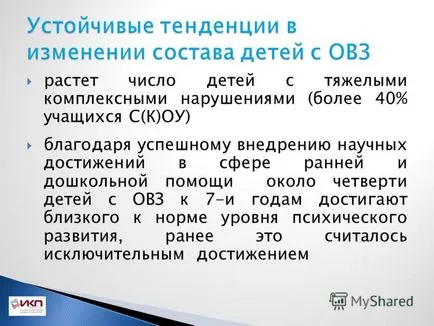 Устойчивые тенденции в изменении состава детей с ОВЗ

растет число детей с тяжелыми комплексными нарушениями (более 40% учащихся С(К)ОУ)

благодаря успешному внедрению научных достижений в сфере ранней и дошкольной помощи около четверти детей с ОВЗ к 7-и годам достигают близкого к норме уровня психического развития, ранее это считалось исключительным достижением

ИКП

MyShared